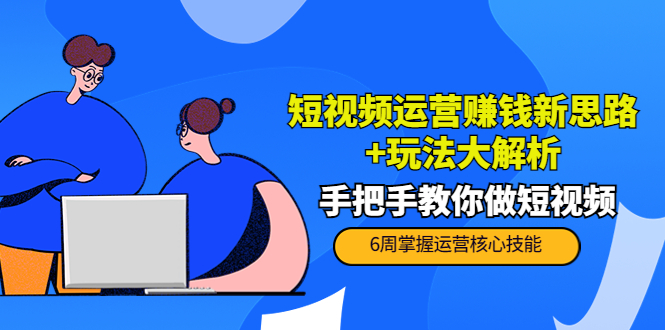 短视频运营赚钱新思路
+玩法大解析

手把手教你做短视频

6周掌握运营核心技能